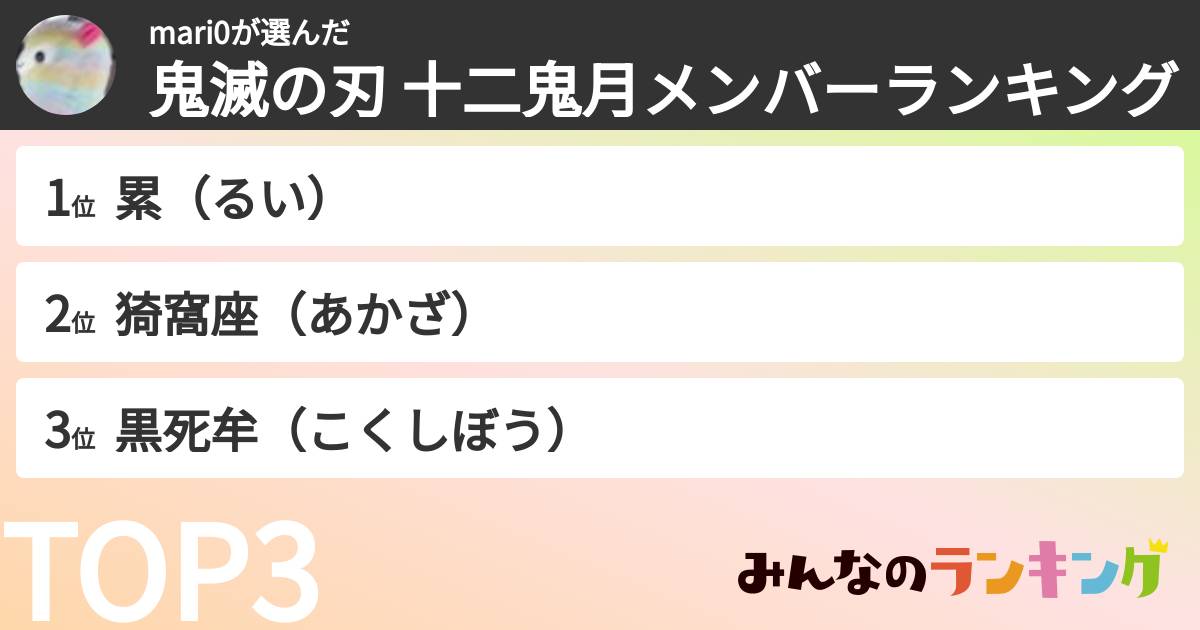 mari0が選んだ
鬼滅の刃 十二鬼月メンバーランキング

1位 累（るい）

2位 猗窩座（あかざ）

3位 黒死牟（こくしぼう）

TOP3

みんなのランキング